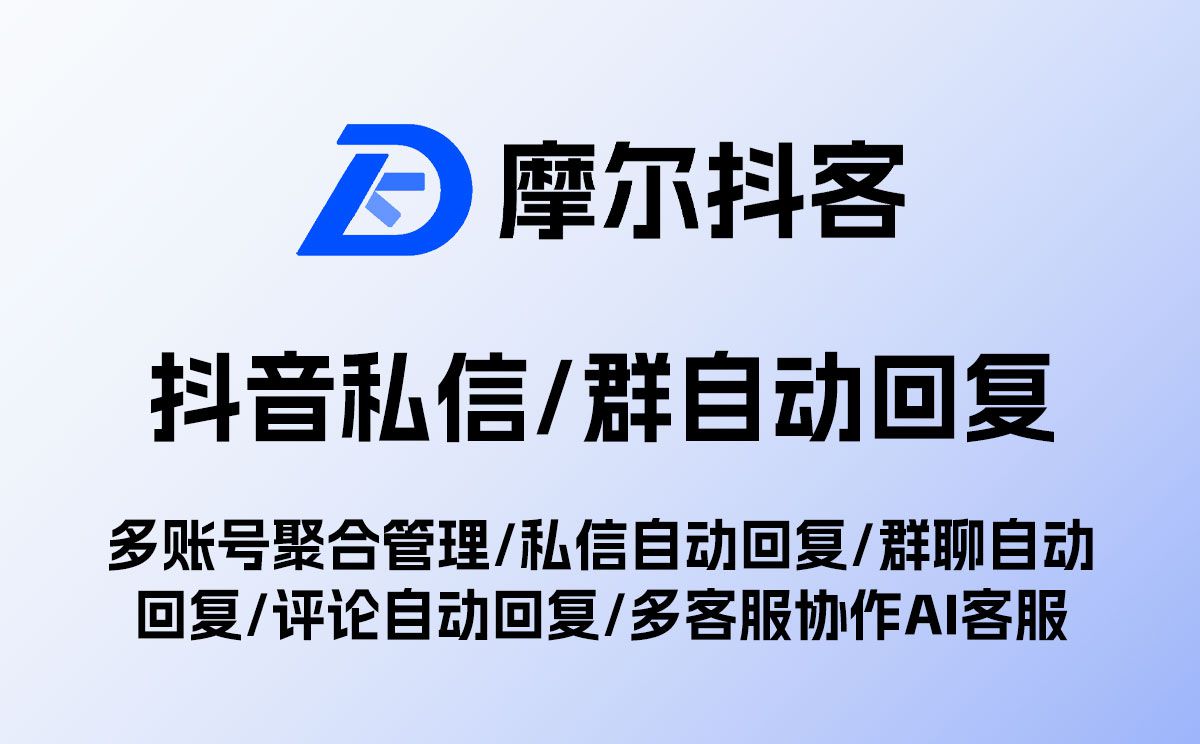 摩尔抖客

抖音私信/群自动回复

多账号聚合管理/私信自动回复/群聊自动回复/评论自动回复/多客服协作AI客服